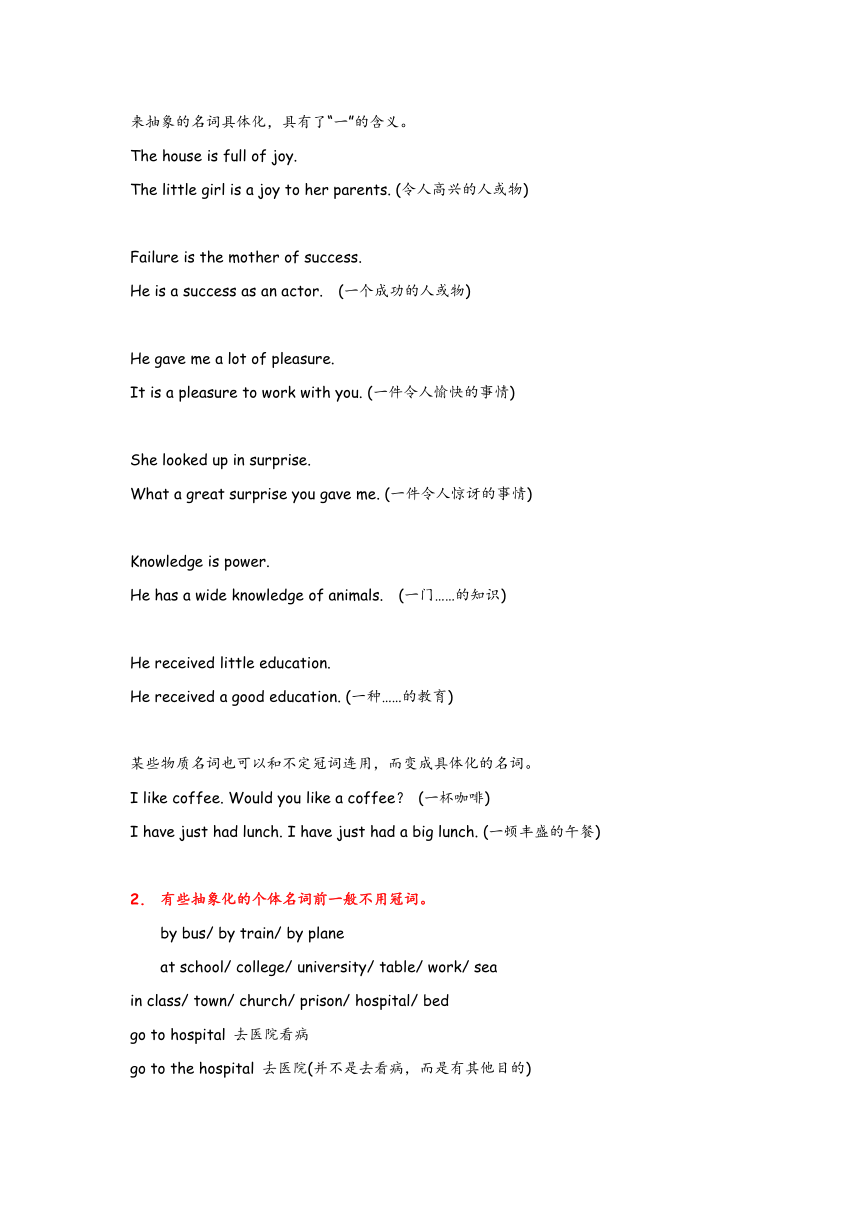 来抽象的名词具体化，具有了“一”的含义。

The house is full of joy.

The little girl is a joy to her parents. (令人高兴的人或物)

Failure is the mother of success.

He is a success as an actor.  (一个成功的人或物)

He gave me a lot of pleasure.

It is a pleasure to work with you. (一件令人愉快的事情)

She looked up in surprise.

What a great surprise you gave me. (一件令人惊讶的事情)

Knowledge is power.

He has a wide knowledge of animals.  (一门……的知识)

He received little education.

He received a good education. (一种……的教育)

某些物质名词也可以和不定冠词连用，而变成具体化的名词。

I like coffee. Would you like a coffee?  (一杯咖啡)

I have just had lunch. I have just had a big lunch. (一顿丰盛的午餐)

2. 有些抽象化的个体名词前一般不用冠词。

by bus/ by train/ by plane

at school/ college/ university/ table/ work/ sea

in class/ town/ church/ prison/ hospital/ bed

go to hospital 去医院看病

go to the hospital 去医院(并不是去看病，而是有其他目的)